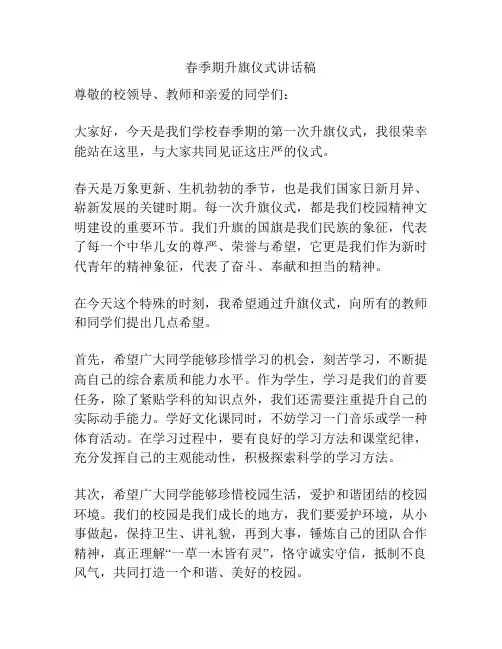 春季期升旗仪式讲话稿

尊敬的校领导、教师和亲爱的同学们：

大家好，今天是我们学校春季期的第一次升旗仪式，我很荣幸能站在这里，与大家共同见证这庄严的仪式。

春天是万象更新、生机勃勃的季节，也是我们国家日新月异、崭新发展的关键时期。每一次升旗仪式，都是我们校园精神文明建设的重要环节。我们升旗的国旗是我们民族的象征，代表了每一个中华儿女的尊严、荣誉与希望，它更是我们作为新时代青年的精神象征，代表了奋斗、奉献和担当的精神。

在今天这个特殊的时刻，我希望通过升旗仪式，向所有的教师和同学们提出几点希望。

首先，希望广大同学能够珍惜学习的机会，刻苦学习，不断提高自己的综合素质和能力水平。作为学生，学习是我们的首要任务，除了紧贴学科的知识点外，我们还需要注重提升自己的实际动手能力。学好文化课同时，不妨学习一门音乐或学一种体育活动。在学习过程中，要有良好的学习方法和课堂纪律，充分发挥自己的主观能动性，积极探索科学的学习方法。

其次，希望广大同学能够珍惜校园生活，爱护和谐团结的校园环境。我们的校园是我们成长的地方，我们要爱护环境，从小事做起，保持卫生、讲礼貌，再到大事，锤炼自己的团队合作精神，真正理解“一草一木皆有灵”，恪守诚实守信，抵制不良风气，共同打造一个和谐、美好的校园。